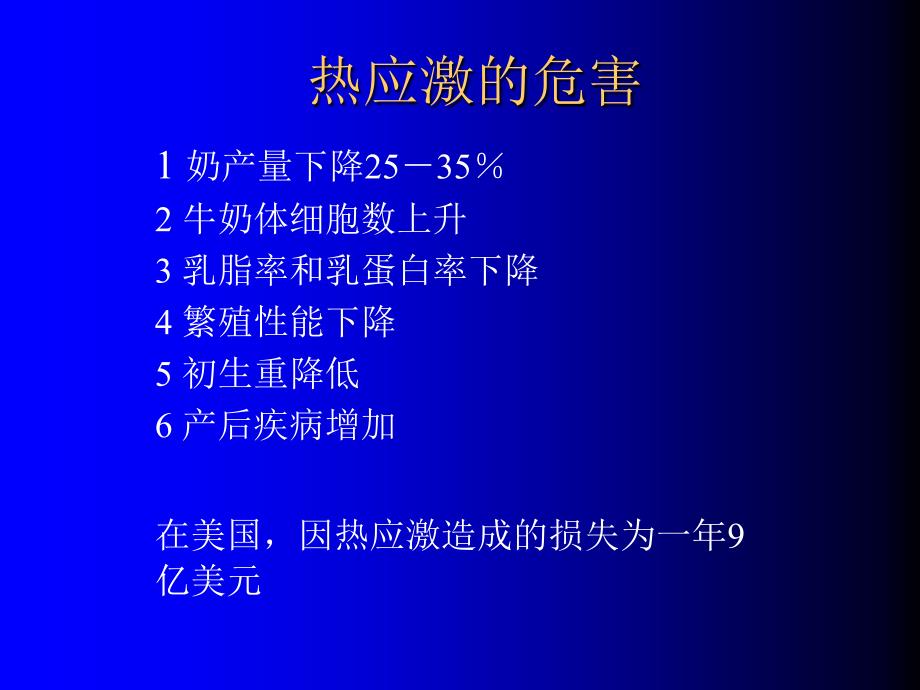 热应激的危害

1 奶产量下降25－35％
2 牛奶体细胞数上升
3 乳脂率和乳蛋白率下降
4 繁殖性能下降
5 初生重降低
6 产后疾病增加

在美国，因热应激造成的损失为一年9亿美元